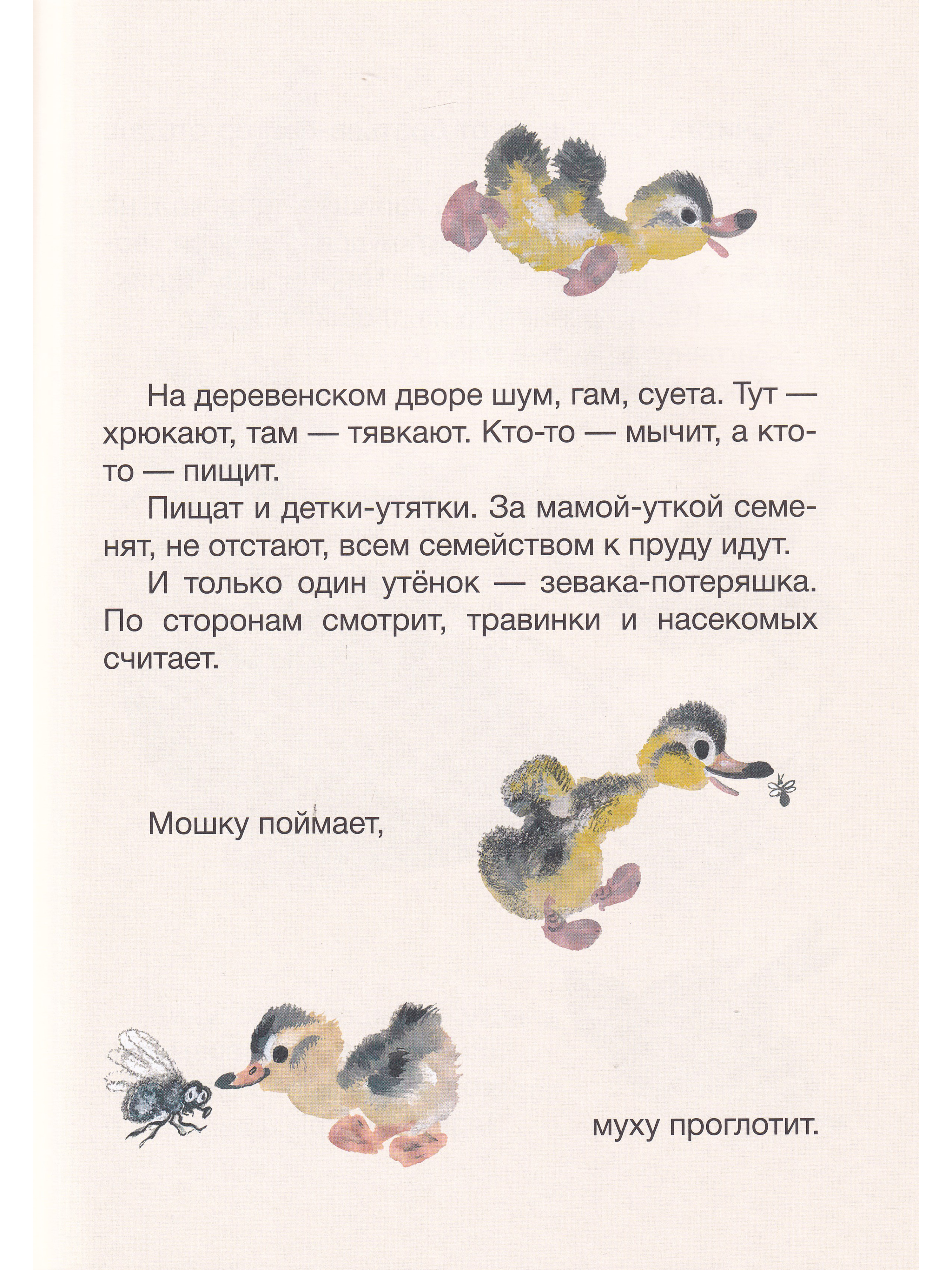 На деревенском дворе шум, гам, суета. Тут — хрюкают, там — тявкают. Кто-то — мычит, а кто-то — пищит.

Пищат и детки-утятки. За мамой-уткой семенят, не отстают, всем семейством к пруду идут.

И только один утёнок — зевака-потеряшка. По сторонам смотрит, травинки и насекомых считает.

Мошку поймает,

муху проглотит.